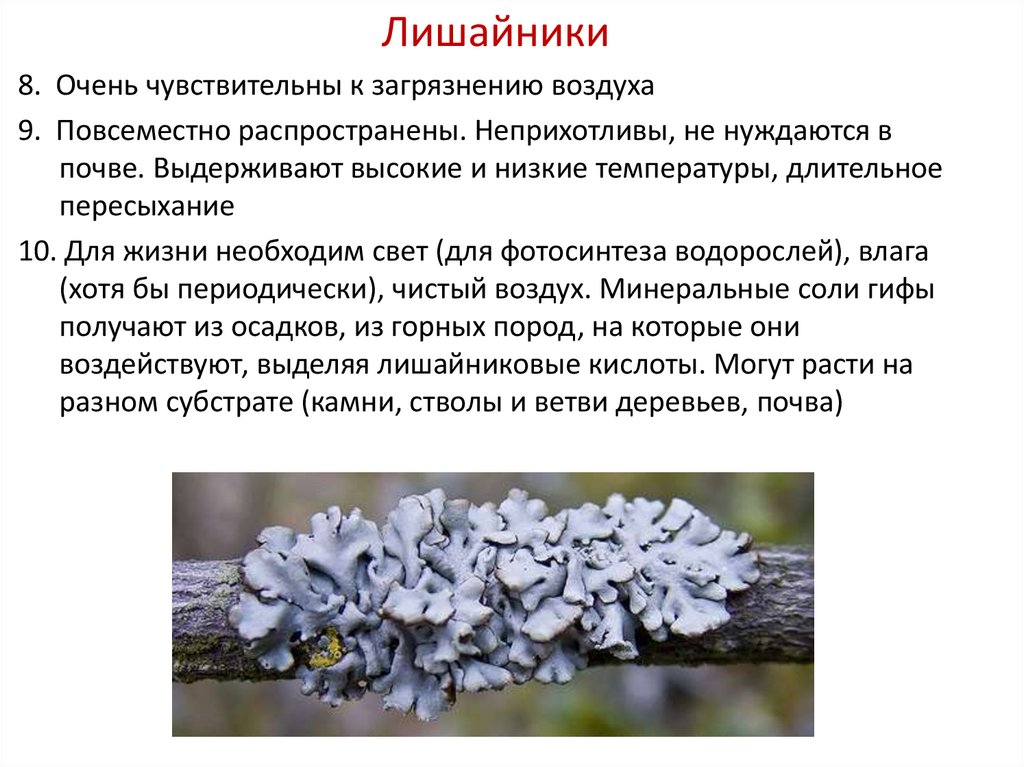 Лишайники

8. Очень чувствительны к загрязнению воздуха

9. Повсеместно распространены. Неприхотливы, не нуждаются в почве. Выдерживают высокие и низкие температуры, длительное пересыхание

10. Для жизни необходим свет (для фотосинтеза водорослей), влага (хотя бы периодически), чистый воздух. Минеральные соли гифы получают из осадков, из горных пород, на которые они воздействуют, выделяя лишайниковые кислоты. Могут расти на разном субстрате (камни, стволы и ветви деревьев, почва)